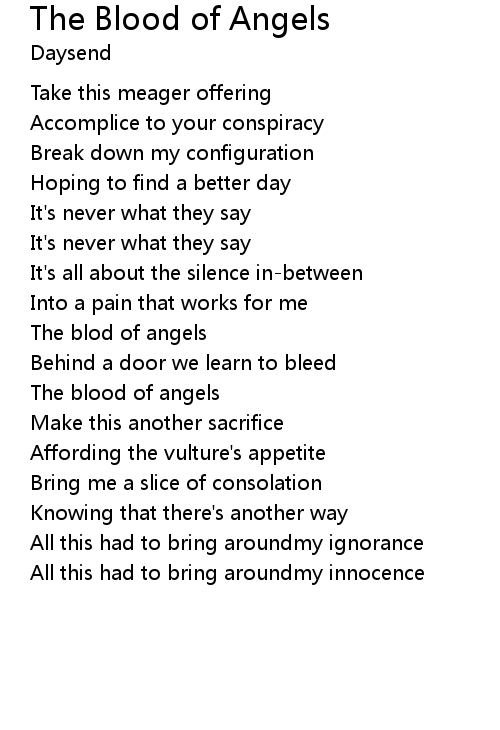 The Blood of Angels
Daysend

Take this meager offering
Accomplice to your conspiracy
Break down my configuration
Hoping to find a better day
It's never what they say
It's never what they say
It's all about the silence in-between
Into a pain that works for me
The blod of angels
Behind a door we learn to bleed
The blood of angels
Make this another sacrifice
Affording the vulture's appetite
Bring me a slice of consolation
Knowing that there's another way
All this had to bring aroundmy ignorance
All this had to bring aroundmy innocence